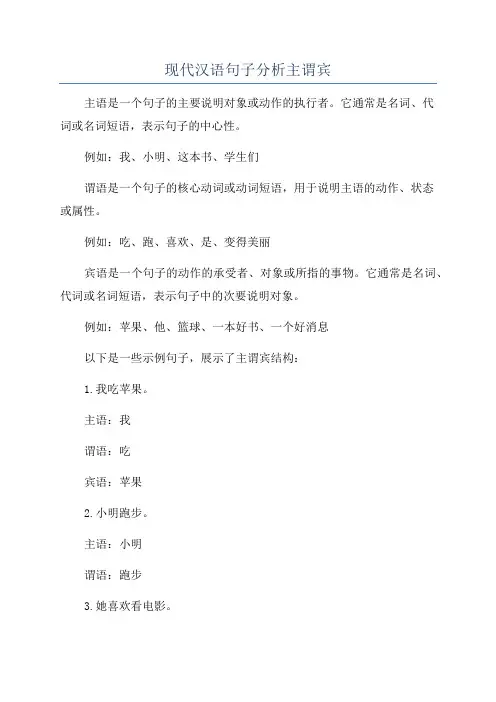 现代汉语句子分析主谓宾

主语是一个句子的主要说明对象或动作的执行者。它通常是名词、代词或名词短语，表示句子的中心性。

例如：我、小明、这本书、学生们

谓语是一个句子的核心动词或动词短语，用于说明主语的动作、状态或属性。

例如：吃、跑、喜欢、是、变得美丽

宾语是一个句子的动作的承受者、对象或所指的事物。它通常是名词、代词或名词短语，表示句子中的次要说明对象。

例如：苹果、他、篮球、一本好书、一个好消息

以下是一些示例句子，展示了主谓宾结构：

1.我吃苹果。

主语：我

谓语：吃

宾语：苹果

2.小明跑步。

主语：小明

谓语：跑步

3.她喜欢看电影。